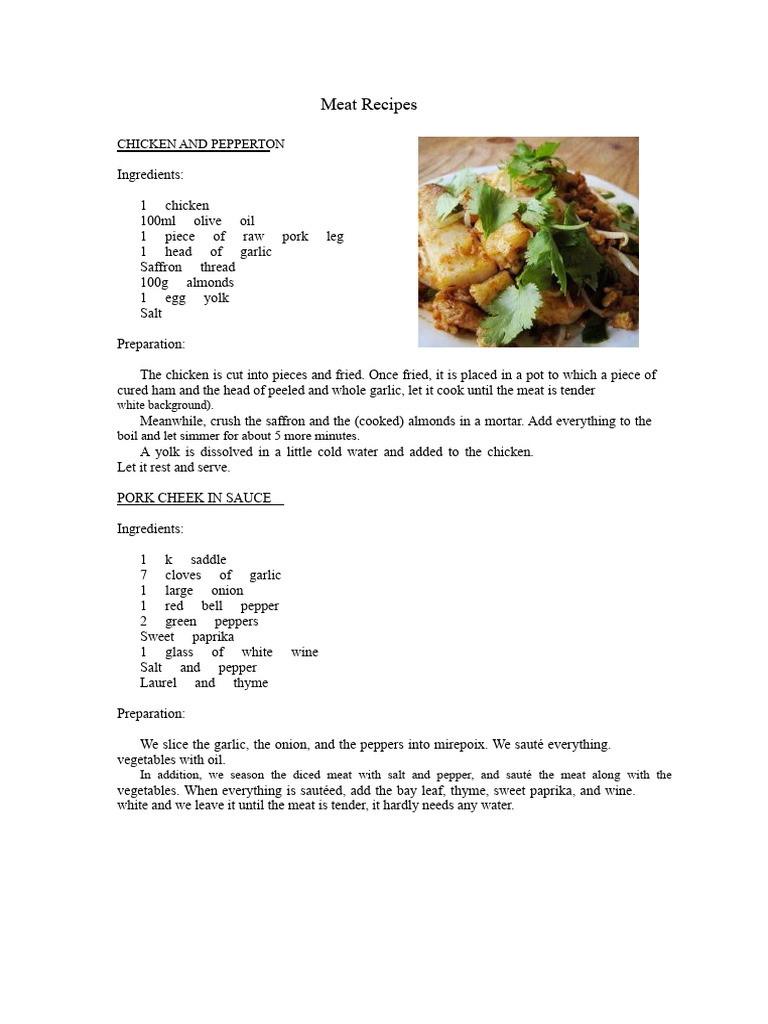 Meat Recipes

CHICKEN AND PEPPERTON

Ingredients:

1 chicken
100ml olive oil
1 piece of raw pork leg
1 head of garlic
Saffron thread
100g almonds
1 egg yolk
Salt

Preparation:

The chicken is cut into pieces and fried. Once fried, it is placed in a pot to which a piece of cured ham and the head of peeled and whole garlic, let it cook until the meat is tender white background).

Meanwhile, crush the saffron and the (cooked) almonds in a mortar. Add everything to the boil and let simmer for about 5 more minutes.

A yolk is dissolved in a little cold water and added to the chicken.
Let it rest and serve.

PORK CHEEK IN SAUCE

Ingredients:

1 k saddle
7 cloves of garlic
1 large onion
1 red bell pepper
2 green peppers
Sweet paprika
1 glass of white wine
Salt and pepper
Laurel and thyme

Preparation:

We slice the garlic, the onion, and the peppers into mirepoix. We sauté everything. vegetables with oil.

In addition, we season the diced meat with salt and pepper, and sauté the meat along with the vegetables. When everything is sautéed, add the bay leaf, thyme, sweet paprika, and wine. white and we leave it until the meat is tender, it hardly needs any water.